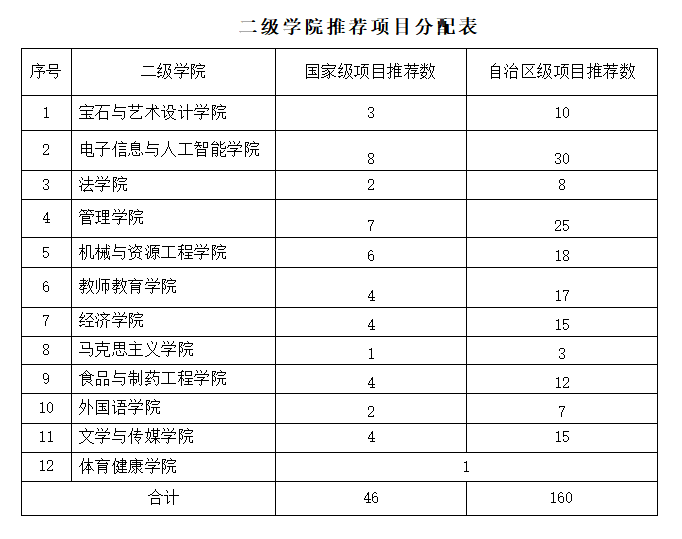 二级学院推荐项目分配表

| 序号 | 二级学院 | 国家级项目推荐数 | 自治区级项目推荐数 |
|---|---|---|---|
| 1 | 宝石与艺术设计学院 | 3 | 10 |
| 2 | 电子信息与人工智能学院 | 8 | 30 |
| 3 | 法学院 | 2 | 8 |
| 4 | 管理学院 | 7 | 25 |
| 5 | 机械与资源工程学院 | 6 | 18 |
| 6 | 教师教育学院 | 4 | 17 |
| 7 | 经济学院 | 4 | 15 |
| 8 | 马克思主义学院 | 1 | 3 |
| 9 | 食品与制药工程学院 | 4 | 12 |
| 10 | 外国语学院 | 2 | 7 |
| 11 | 文学与传媒学院 | 4 | 15 |
| 12 | 体育健康学院 | 1 | |
| 合计 | | 46 | 160 |